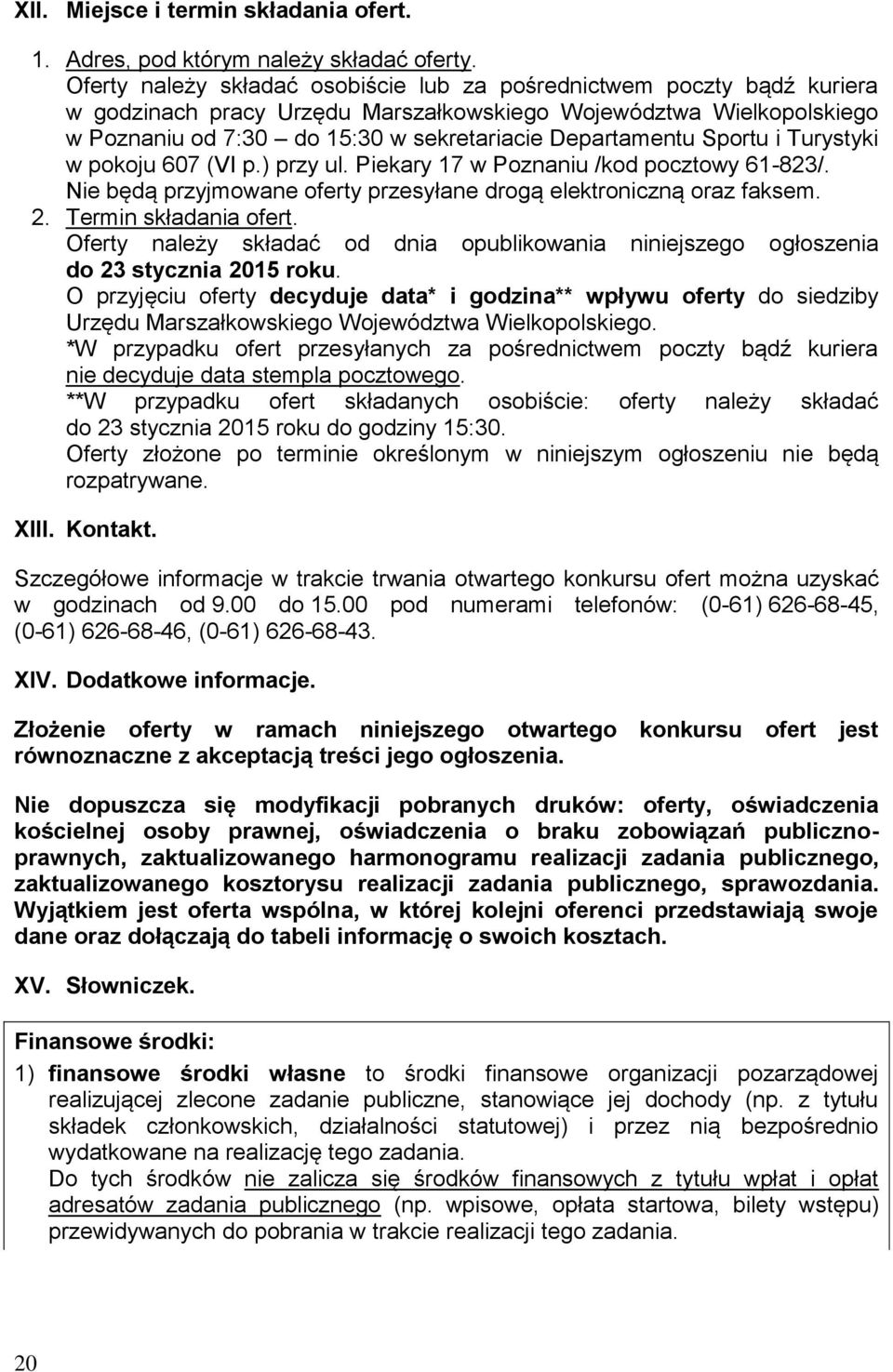 XII. Miejsce i termin składania ofert.

1. Adres, pod którym należy składać oferty.
Oferty należy składać osobiście lub za pośrednictwem poczty bądź kuriera w godzinach pracy Urzędu Marszałkowskiego Województwa Wielkopolskiego w Poznaniu od 7:30 – do 15:30 w sekretariacie Departamentu Sportu i Turystyki w pokoju 607 (VI p.) przy ul. Piekary 17 w Poznaniu /kod pocztowy 61-823/.
Nie będą przyjmowane oferty przesyłane drogą elektroniczną oraz faksem.
2. Termin składania ofert.
Oferty należy składać od dnia opublikowania niniejszego ogłoszenia do 23 stycznia 2015 roku.
O przyjęciu oferty decyduje data* i godzina** wpływu oferty do siedziby Urzędu Marszałkowskiego Województwa Wielkopolskiego.
*W przypadku ofert przesyłanych za pośrednictwem poczty bądź kuriera nie decyduje data stempla pocztowego.
**W przypadku ofert składanych osobiście: oferty należy składać do 23 stycznia 2015 roku do godziny 15:30.
Oferty złożone po terminie określonym w niniejszym ogłoszeniu nie będą rozpatrywane.

XIII. Kontakt.

Szczegółowe informacje w trakcie trwania otwartego konkursu ofert można uzyskać w godzinach od 9.00 do 15.00 pod numerami telefonów: (0-61) 626-68-45, (0-61) 626-68-46, (0-61) 626-68-43.

XIV. Dodatkowe informacje.

Złożenie oferty w ramach niniejszego otwartego konkursu ofert jest równoznaczne z akceptacją treści jego ogłoszenia.

Nie dopuszcza się modyfikacji pobranych druków: oferty, oświadczenia kościelnej osoby prawnej, oświadczenia o braku zobowiązań publiczno-prawnych, zaktualizowanego harmonogramu realizacji zadania publicznego, zaktualizowanego kosztorysu realizacji zadania publicznego, sprawozdania. Wyjątkiem jest oferta wspólna, w której kolejni oferenci przedstawiają swoje dane oraz dołączają do tabeli informację o swoich kosztach.

XV. Słowniczek.

Finansowe środki:
1) finansowe środki własne to środki finansowe organizacji pozarządowej realizującej zlecone zadanie publiczne, stanowiące jej dochody (np. z tytułu składek członkowskich, działalności statutowej) i przez nią bezpośrednio wydatkowane na realizację tego zadania.
Do tych środków nie zalicza się środków finansowych z tytułu wpłat i opłat adresatów zadania publicznego (np. wpisowe, opłata startowa, bilety wstępu) przewidywanych do pobrania w trakcie realizacji tego zadania.

20